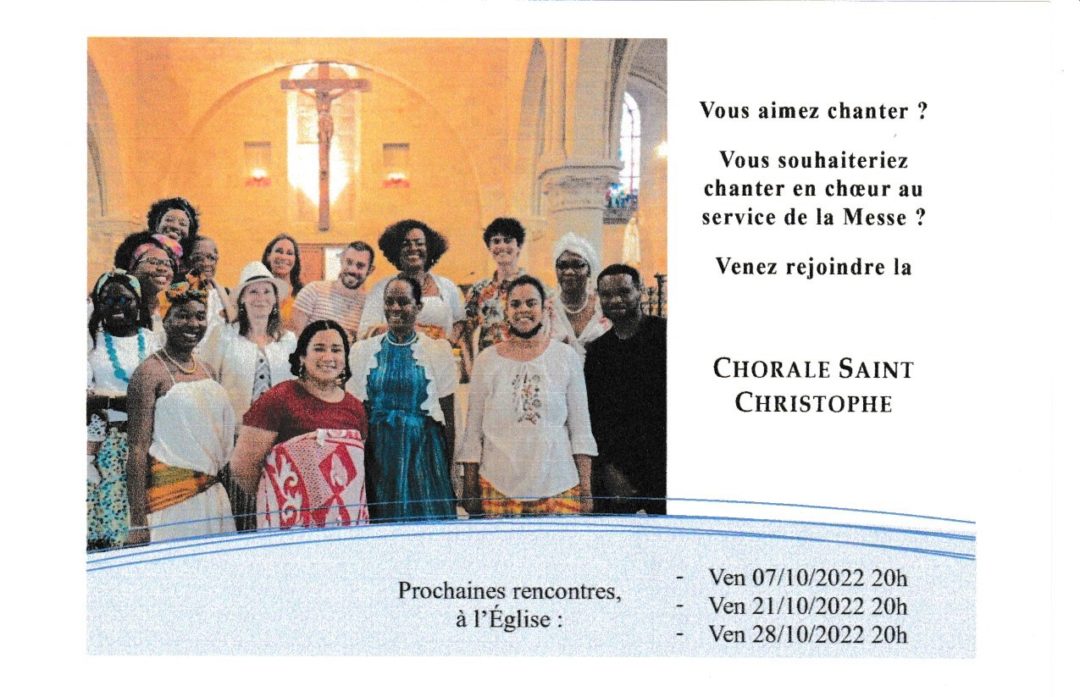 Vous aimez chanter ?

Vous souhaiteriez chanter en chœur au service de la Messe ?

Venez rejoindre la

CHORALE SAINT CHRISTOPHE

Prochaines rencontres, à l'Église :

- Ven 07/10/2022 20h
- Ven 21/10/2022 20h
- Ven 28/10/2022 20h